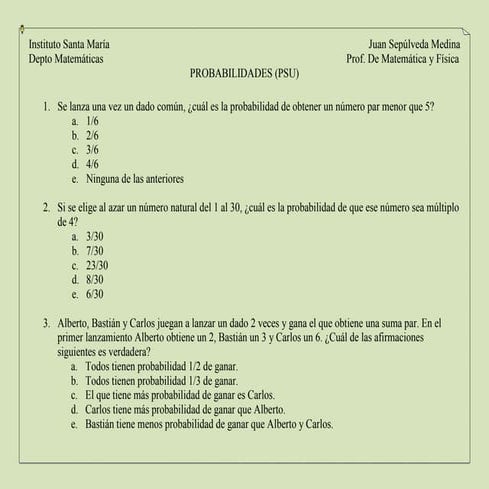 Instituto Santa María
Depto Matemáticas

Juan Sepúlveda Medina
Prof. De Matemática y Física

PROBABILIDADES (PSU)

1. Se lanza una vez un dado común, ¿cuál es la probabilidad de obtener un número par menor que 5?
a. 1/6
b. 2/6
c. 3/6
d. 4/6
e. Ninguna de las anteriores

2. Si se elige al azar un número natural del 1 al 30, ¿cuál es la probabilidad de que ese número sea múltiplo de 4?
a. 3/30
b. 7/30
c. 23/30
d. 8/30
e. 6/30

3. Alberto, Bastián y Carlos juegan a lanzar un dado 2 veces y gana el que obtiene una suma par. En el primer lanzamiento Alberto obtiene un 2, Bastián un 3 y Carlos un 6. ¿Cuál de las afirmaciones siguientes es verdadera?
a. Todos tienen probabilidad 1/2 de ganar.
b. Todos tienen probabilidad 1/3 de ganar.
c. El que tiene más probabilidad de ganar es Carlos.
d. Carlos tiene más probabilidad de ganar que Alberto.
e. Bastián tiene menos probabilidad de ganar que Alberto y Carlos.